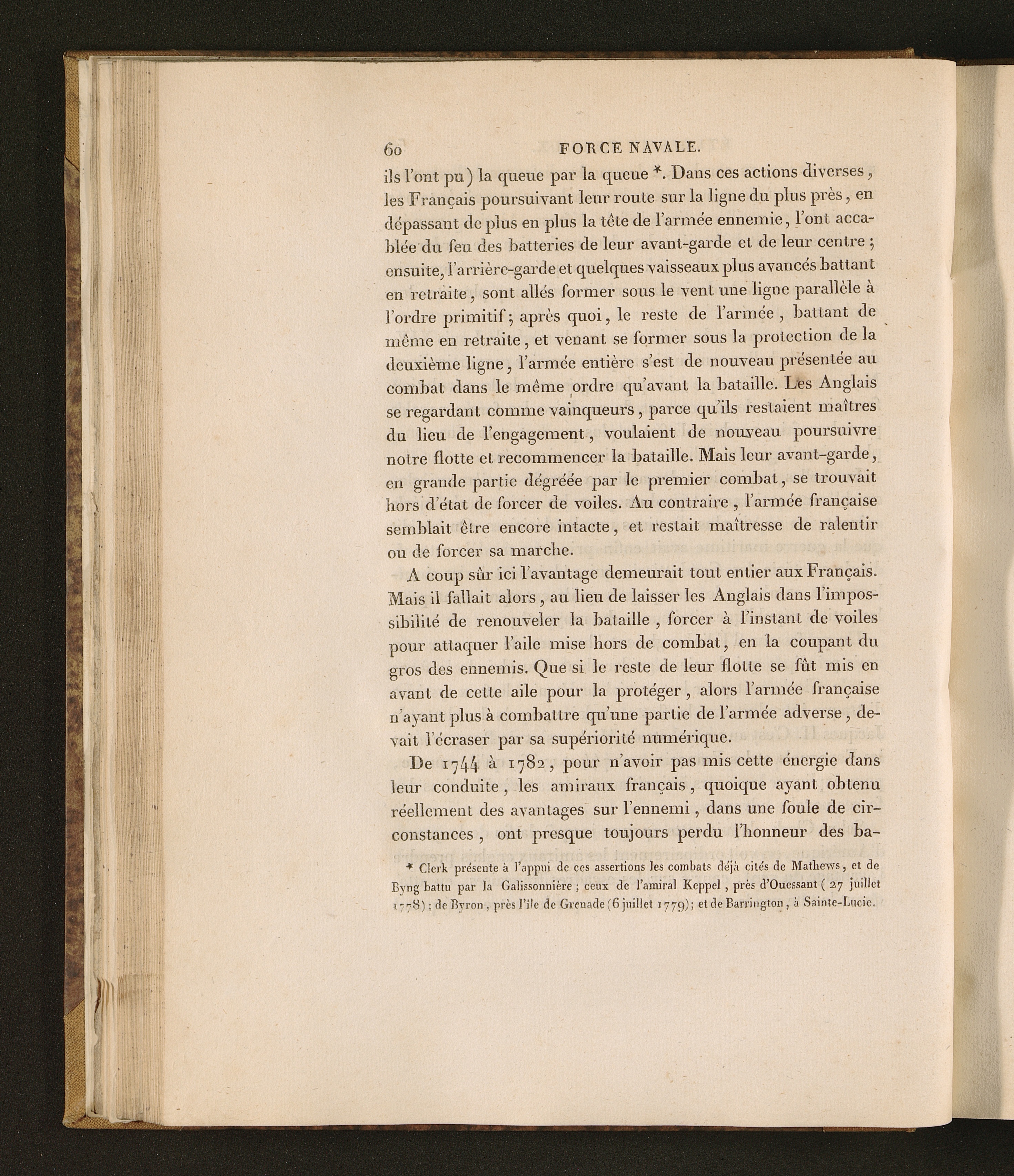 60 FORCE NAVALE.

ils l'ont pu) la queue par la queue *. Dans ces actions diverses, les Français poursuivant leur route sur la ligne du plus près, en dépassant de plus en plus la tête de l'armée ennemie, l'ont accablée du feu des batteries de leur avant-garde et de leur centre; ensuite, l'arrière-garde et quelques vaisseaux plus avancés battant en retraite, sont allés former sous le vent une ligne parallèle à l'ordre primitif; après quoi, le reste de l'armée, battant de même en retraite, et venant se former sous la protection de la deuxième ligne, l'armée entière s'est de nouveau présentée au combat dans le même ordre qu'avant la bataille. Les Anglais se regardant comme vainqueurs, parce qu'ils restaient maîtres du lieu de l'engagement, voulaient de nouveau poursuivre notre flotte et recommencer la bataille. Mais leur avant-garde, en grande partie dégréée par le premier combat, se trouvait hors d'état de forcer de voiles. Au contraire, l'armée française semblait être encore intacte, et restait maîtresse de ralentir ou de forcer sa marche.

A coup sûr ici l'avantage demeurait tout entier aux Français. Mais il fallait alors, au lieu de laisser les Anglais dans l'impossibilité de renouveler la bataille, forcer à l'instant de voiles pour attaquer l'aile mise hors de combat, en la coupant du gros des ennemis. Que si le reste de leur flotte se fût mis en avant de cette aile pour la protéger, alors l'armée française n'ayant plus à combattre qu'une partie de l'armée adverse, devait l'écraser par sa supériorité numérique.

De 1744 à 1782, pour n'avoir pas mis cette énergie dans leur conduite, les amiraux français, quoique ayant obtenu réellement des avantages sur l'ennemi, dans une foule de circonstances, ont presque toujours perdu l'honneur des ba-

* Clerk présente à l'appui de ces assertions les combats déjà cités de Mathews, et de Byng battu par la Galissonnière; ceux de l'amiral Keppel, près d'Ouessant (27 juillet 1778); de Byron, près l'île de Grenade (6 juillet 1779); et de Barrington, à Sainte-Lucie.